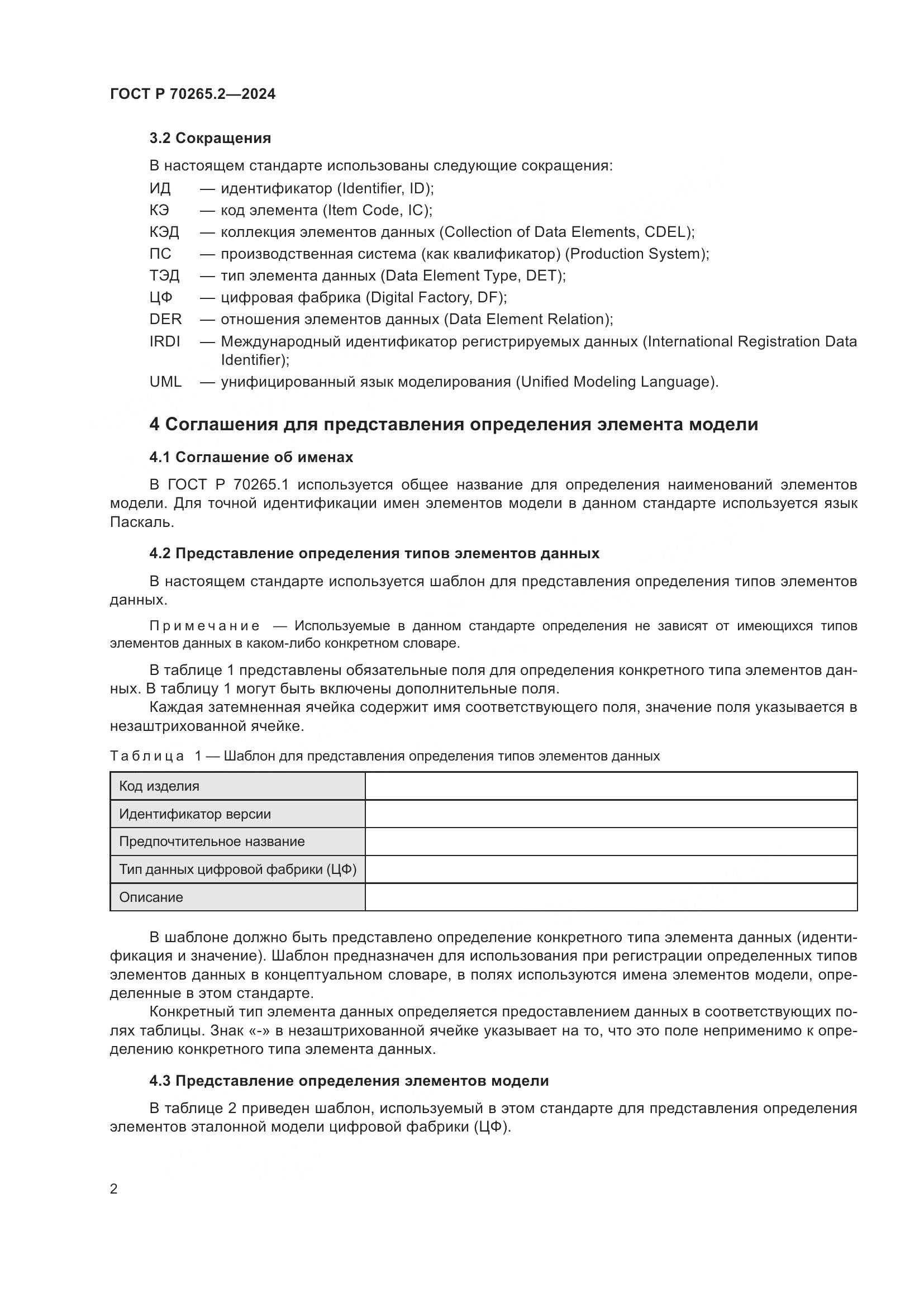 ГОСТ Р 70265.2—2024

3.2 Сокращения

В настоящем стандарте использованы следующие сокращения:

ИД — идентификатор (Identifier, ID);
КЭ — код элемента (Item Code, IC);
КЭД — коллекция элементов данных (Collection of Data Elements, CDEL);
ПС — производственная система (как квалификатор) (Production System);
ТЭД — тип элемента данных (Data Element Type, DET);
ЦФ — цифровая фабрика (Digital Factory, DF);
DER — отношения элементов данных (Data Element Relation);
IRDI — Международный идентификатор регистрируемых данных (International Registration Data Identifier);
UML — унифицированный язык моделирования (Unified Modeling Language).

4 Соглашения для представления определения элемента модели

4.1 Соглашение об именах

В ГОСТ Р 70265.1 используется общее название для определения наименований элементов модели. Для точной идентификации имен элементов модели в данном стандарте используется язык Паскаль.

4.2 Представление определения типов элементов данных

В настоящем стандарте используется шаблон для представления определения типов элементов данных.

Примечание — Используемые в данном стандарте определения не зависят от имеющихся типов элементов данных в каком-либо конкретном словаре.

В таблице 1 представлены обязательные поля для определения конкретного типа элементов данных. В таблицу 1 могут быть включены дополнительные поля.
Каждая затемненная ячейка содержит имя соответствующего поля, значение поля указывается в незаштрихованной ячейке.

Таблица 1 — Шаблон для представления определения типов элементов данных

| Код изделия | |
|---|---|
| Идентификатор версии | |
| Предпочтительное название | |
| Тип данных цифровой фабрики (ЦФ) | |
| Описание | |

В шаблоне должно быть представлено определение конкретного типа элемента данных (идентификация и значение). Шаблон предназначен для использования при регистрации определенных типов элементов данных в концептуальном словаре, в полях используются имена элементов модели, определенные в этом стандарте.
Конкретный тип элемента данных определяется предоставлением данных в соответствующих полях таблицы. Знак «-» в незаштрихованной ячейке указывает на то, что это поле неприменимо к определению конкретного типа элемента данных.

4.3 Представление определения элементов модели

В таблице 2 приведен шаблон, используемый в этом стандарте для представления определения элементов эталонной модели цифровой фабрики (ЦФ).

2